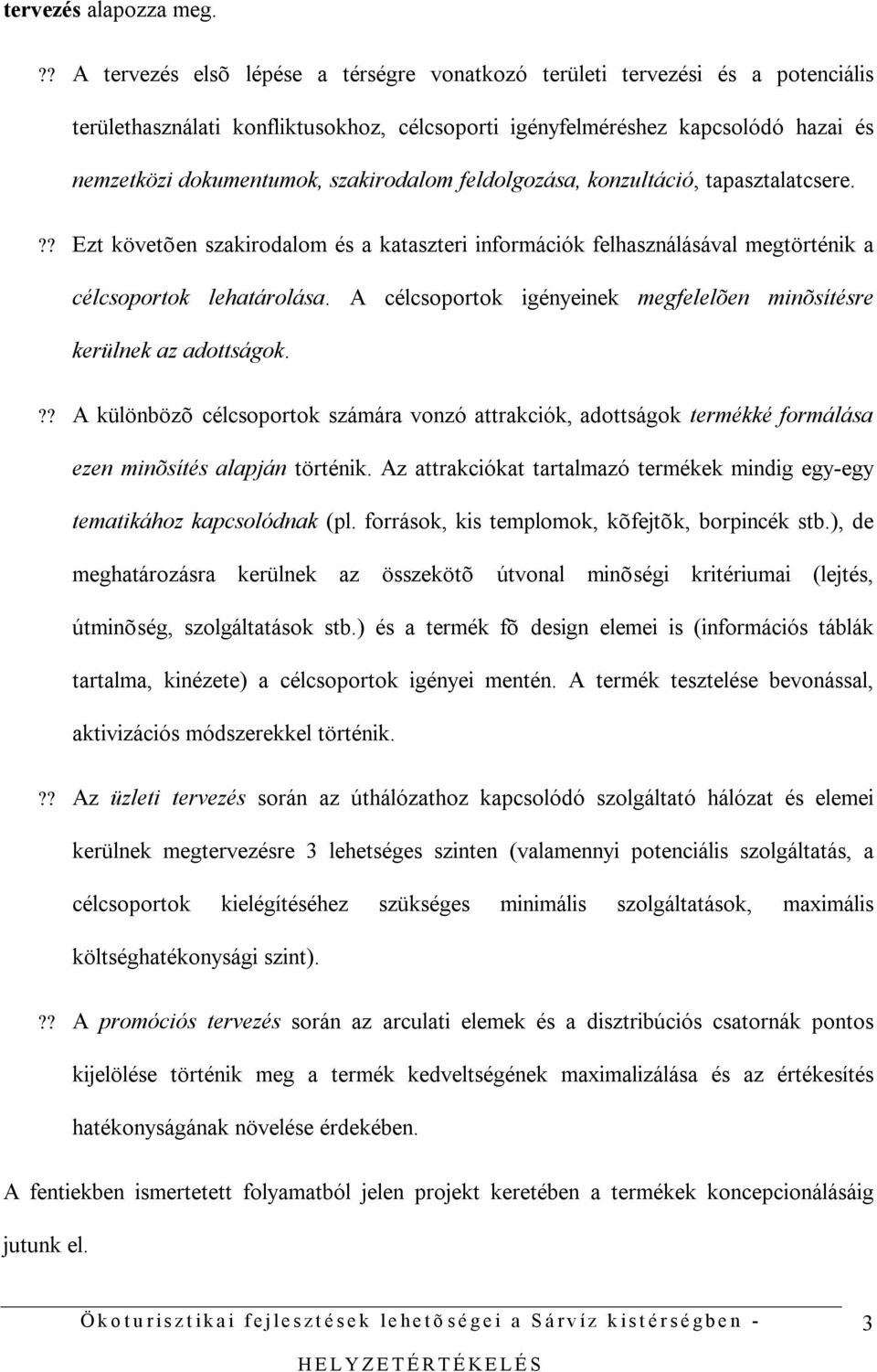 tervezés alapozza meg.

?? A tervezés elsõ lépése a térségre vonatkozó területi tervezési és a potenciális területhasználati konfliktusokhoz, célcsoporti igényfelméréshez kapcsolódó hazai és nemzetközi dokumentumok, szakirodalom feldolgozása, konzultáció, tapasztalatcsere.

?? Ezt követõen szakirodalom és a kataszteri információk felhasználásával megtörténik a célcsoportok lehatárolása. A célcsoportok igényeinek megfelelõen minõsítésre kerülnek az adottságok.

?? A különbözõ célcsoportok számára vonzó attrakciók, adottságok termékké formálása ezen minõsítés alapján történik. Az attrakciókat tartalmazó termékek mindig egy-egy tematikához kapcsolódnak (pl. források, kis templomok, kõfejtõk, borpincék stb.), de meghatározásra kerülnek az összekötõ útvonal minõségi kritériumai (lejtés, útminõség, szolgáltatások stb.) és a termék fõ design elemei is (információs táblák tartalma, kinézete) a célcsoportok igényei mentén. A termék tesztelése bevonással, aktivizációs módszerekkel történik.

?? Az üzleti tervezés során az úthálózathoz kapcsolódó szolgáltató hálózat és elemei kerülnek megtervezésre 3 lehetséges szinten (valamennyi potenciális szolgáltatás, a célcsoportok kielégítéséhez szükséges minimális szolgáltatások, maximális költséghatékonysági szint).

?? A promóciós tervezés során az arculati elemek és a disztribúciós csatornák pontos kijelölése történik meg a termék kedveltségének maximalizálása és az értékesítés hatékonyságának növelése érdekében.

A fentiekben ismertetett folyamatból jelen projekt keretében a termékek koncepcionálásáig jutunk el.

Ökoturisztikai fejlesztések lehetõségei a Sárvíz kistérségben - HELYZETÉRTÉKELÉS 3